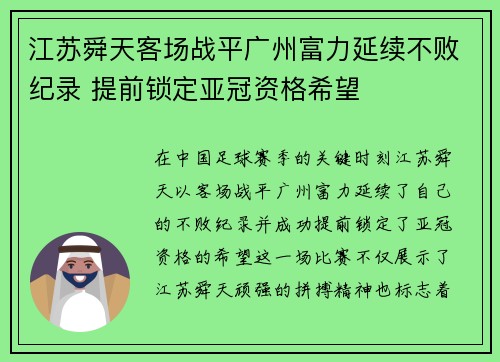 江苏舜天客场战平广州富力延续不败纪录 提前锁定亚冠资格希望

在中国足球赛季的关键时刻江苏舜天以客场战平广州富力延续了自己的不败纪录并成功提前锁定了亚冠资格的希望这一场比赛不仅展示了江苏舜天顽强的拼搏精神也标志着